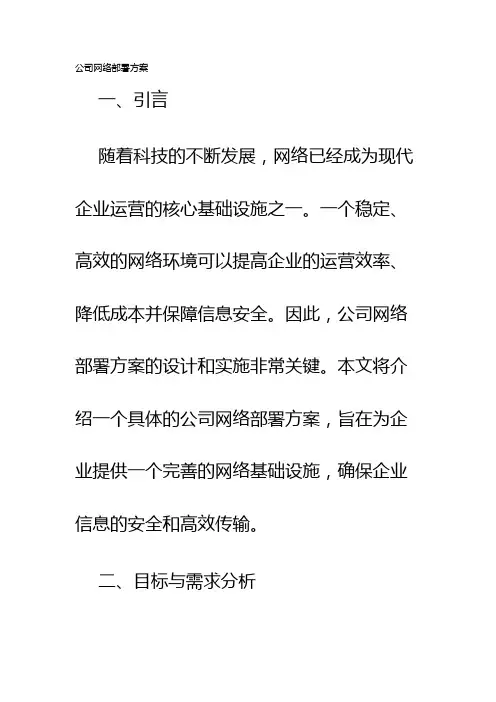 公司网络部署方案

一、引言

随着科技的不断发展，网络已经成为现代企业运营的核心基础设施之一。一个稳定、高效的网络环境可以提高企业的运营效率、降低成本并保障信息安全。因此，公司网络部署方案的设计和实施非常关键。本文将介绍一个具体的公司网络部署方案，旨在为企业提供一个完善的网络基础设施，确保企业信息的安全和高效传输。

二、目标与需求分析